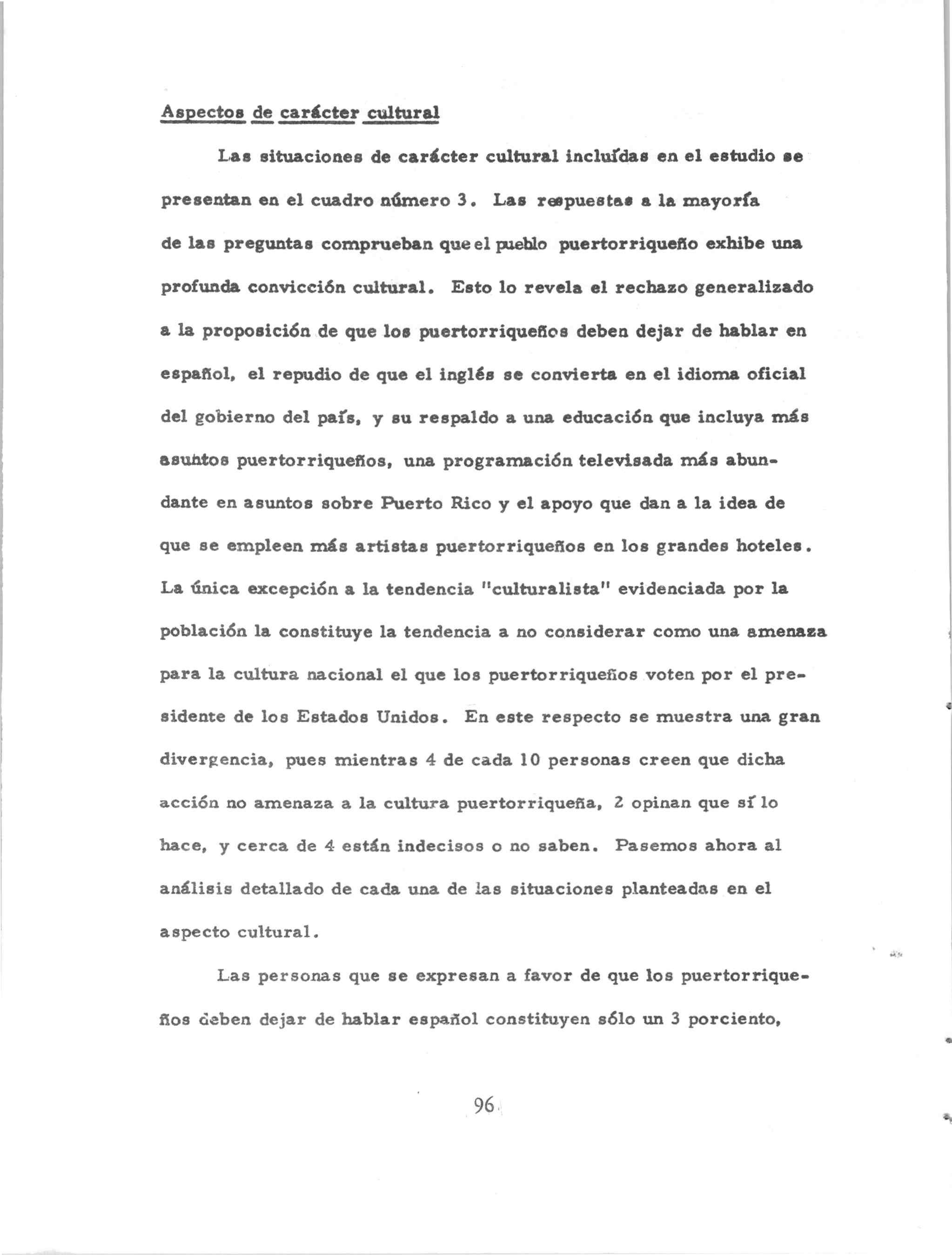 Aspectos de carácter cultural

Las situaciones de carácter cultural incluídas en el estudio se presentan en el cuadro número 3. Las respuestas a la mayoría de las preguntas comprueban que el pueblo puertorriqueño exhibe una profunda convicción cultural. Esto lo revela el rechazo generalizado a la proposición de que los puertorriqueños deben dejar de hablar en español, el repudio de que el inglés se convierta en el idioma oficial del gobierno del país, y su respaldo a una educación que incluya más asuntos puertorriqueños, una programación televisada más abundante en asuntos sobre Puerto Rico y el apoyo que dan a la idea de que se empleen más artistas puertorriqueños en los grandes hoteles. La única excepción a la tendencia "culturalista" evidenciada por la población la constituye la tendencia a no considerar como una amenaza para la cultura nacional el que los puertorriqueños voten por el presidente de los Estados Unidos. En este respecto se muestra una gran divergencia, pues mientras 4 de cada 10 personas creen que dicha acción no amenaza a la cultura puertorriqueña, 2 opinan que sí lo hace, y cerca de 4 están indecisos o no saben. Pasemos ahora al análisis detallado de cada una de las situaciones planteadas en el aspecto cultural.

Las personas que se expresan a favor de que los puertorriqueños deben dejar de hablar español constituyen sólo un 3 porciento,

96